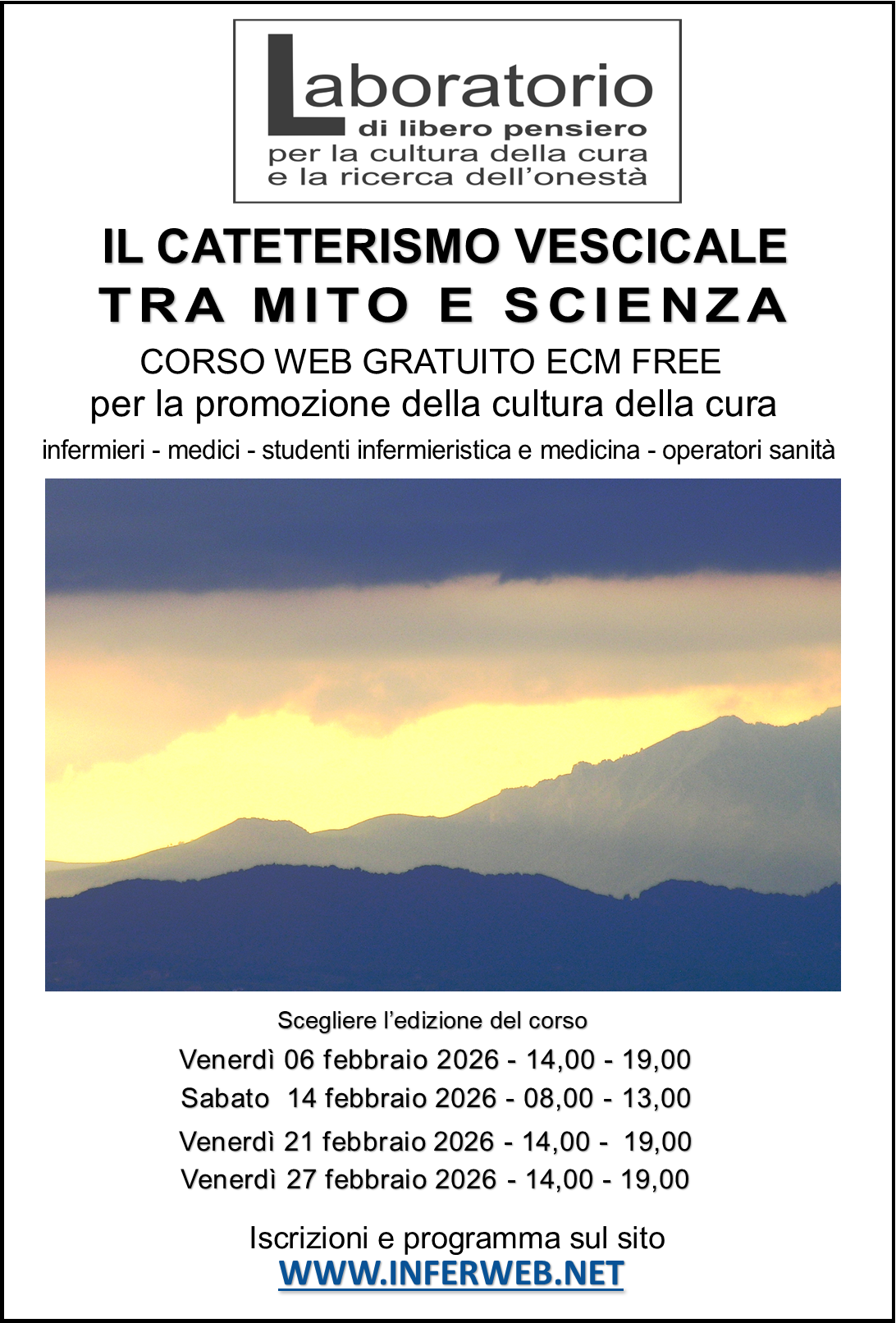 Laboratorio
di libero pensiero
per la cultura della cura
e la ricerca dell'onestà

IL CATETERISMO VESCICALE
TRA MITO E SCIENZA

CORSO WEB GRATUITO ECM FREE
per la promozione della cultura della cura
infermieri - medici - studenti infermieristica e medicina - operatori sanità

Scegliere l'edizione del corso
Venerdì 06 febbraio 2026 - 14,00 - 19,00
Sabato 14 febbraio 2026 - 08,00 - 13,00
Venerdì 21 febbraio 2026 - 14,00 - 19,00
Venerdì 27 febbraio 2026 - 14,00 - 19,00

Iscrizioni e programma sul sito
WWW.INFERWEB.NET